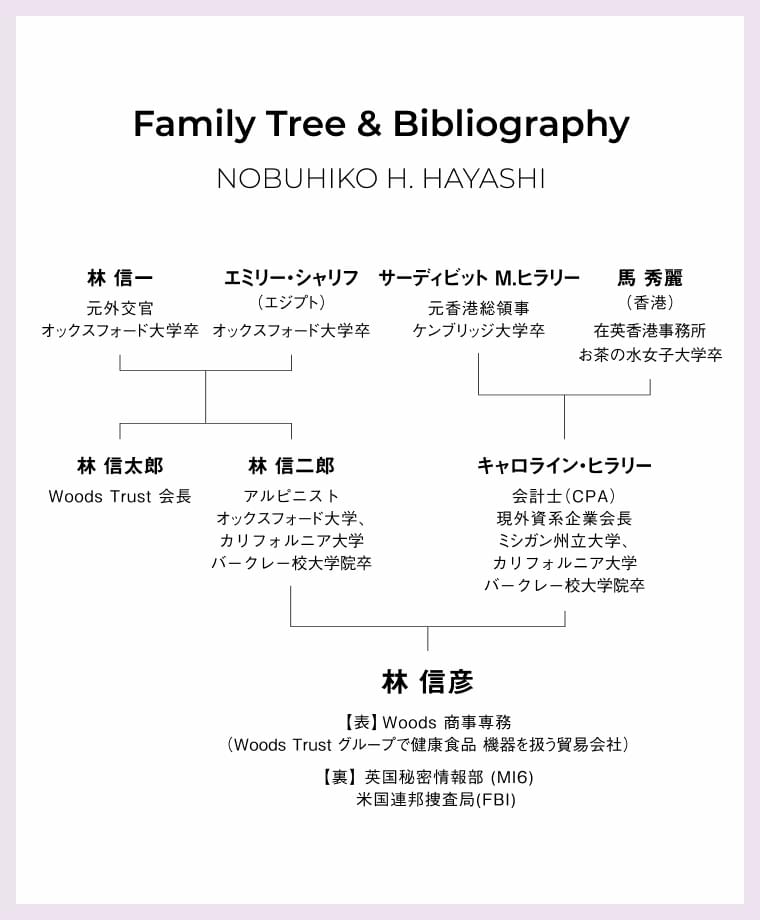 Family Tree & Bibliography

NOBUHIKO H. HAYASHI

林 信一
元外交官
オックスフォード大学卒

エミリー・シャリフ
（エジプト）
オックスフォード大学卒

サーディビット M.ヒラリー
元香港総領事
ケンブリッジ大学卒

馬 秀麗
（香港）
在英香港事務所
お茶の水女子大学卒

林 信太郎
Woods Trust 会長

林 信二郎
アルピニスト
オックスフォード大学、
カリフォルニア大学
バークレー校大学院卒

キャロライン・ヒラリー
会計士（CPA）
現外資系企業会長
ミシガン州立大学、
カリフォルニア大学
バークレー校大学院卒

林 信彦

【表】Woods 商事専務
（Woods Trust グループで健康食品 機器を扱う貿易会社）

【裏】英国秘密情報部 (MI6)
米国連邦捜査局(FBI)